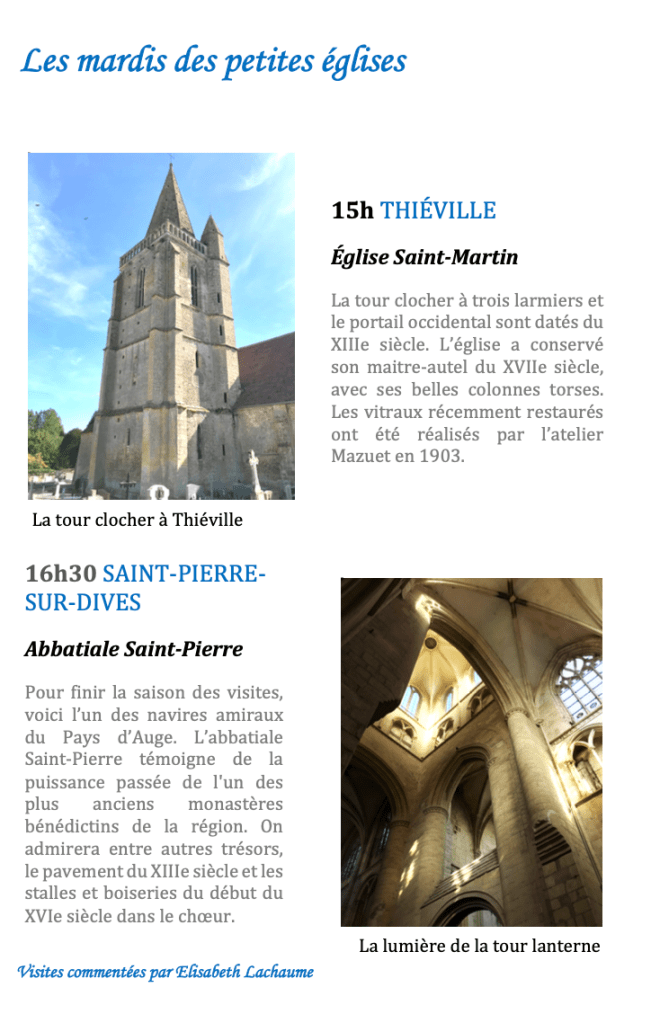 Les mardis des petites églises

15h THIÉVILLE

Église Saint-Martin

La tour clocher à trois larmiers et le portail occidental sont datés du XIIIe siècle. L'église a conservé son maitre-autel du XVIIe siècle, avec ses belles colonnes torses. Les vitraux récemment restaurés ont été réalisés par l'atelier Mazuet en 1903.

La tour clocher à Thiéville

16h30 SAINT-PIERRE-SUR-DIVES

Abbatiale Saint-Pierre

Pour finir la saison des visites, voici l'un des navires amiraux du Pays d'Auge. L'abbatiale Saint-Pierre témoigne de la puissance passée de l'un des plus anciens monastères bénédictins de la région. On admirera entre autres trésors, le pavement du XIIIe siècle et les stalles et boiseries du début du XVIe siècle dans le chœur.

La lumière de la tour lanterne

Visites commentées par Elisabeth Lachaume